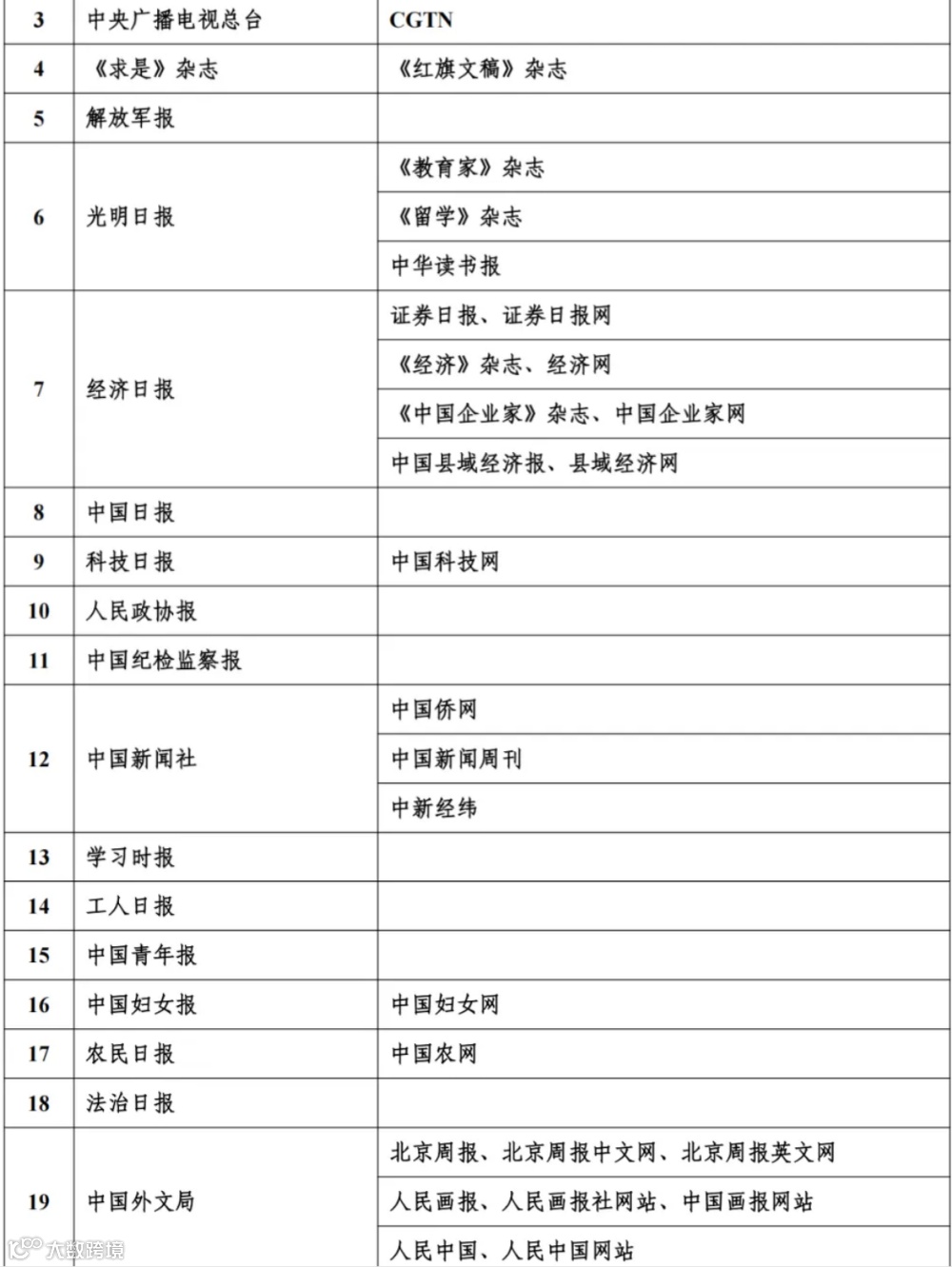 | 3 | 中央广播电视总台 | CGTN |
|---|---|---|
| 4 | 《求是》杂志 | 《红旗文稿》杂志 |
| 5 | 解放军报 | |
| 6 | 光明日报 | 《教育家》杂志 |
| | | 《留学》杂志 |
| | | 中华读书报 |
| 7 | 经济日报 | 证券日报、证券日报网 |
| | | 《经济》杂志、经济网 |
| | | 《中国企业家》杂志、中国企业家网 |
| | | 中国县域经济报、县域经济网 |
| 8 | 中国日报 | |
| 9 | 科技日报 | 中国科技网 |
| 10 | 人民政协报 | |
| 11 | 中国纪检监察报 | |
| 12 | 中国新闻社 | 中国侨网 |
| | | 中国新闻周刊 |
| | | 中新经纬 |
| 13 | 学习时报 | |
| 14 | 工人日报 | |
| 15 | 中国青年报 | |
| 16 | 中国妇女报 | 中国妇女网 |
| 17 | 农民日报 | 中国农网 |
| 18 | 法治日报 | |
| 19 | 中国外文局 | 北京周报、北京周报中文网、北京周报英文网 |
| | | 人民画报、人民画报社网站、中国画报网站 |
| | | 人民中国、人民中国网站 |

大数跨境